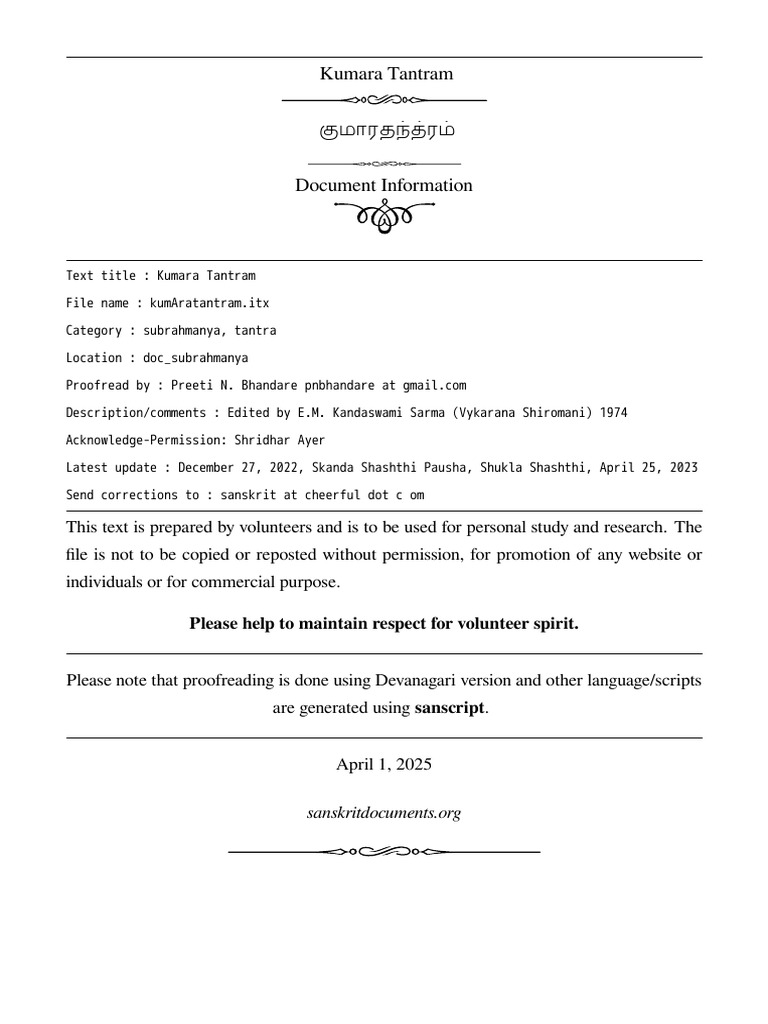 Kumara Tantram

குமாரதந்த்ரம்

Document Information

Text title : Kumara Tantram

File name : kumAratantram.itx

Category : subrahmanya, tantra

Location : doc_subrahmanya

Proofread by : Preeti N. Bhandare pnbhandare at gmail.com

Description/comments : Edited by E.M. Kandaswami Sarma (Vykarana Shiromani) 1974

Acknowledge-Permission: Shridhar Ayer

Latest update : December 27, 2022, Skanda Shashthi Pausha, Shukla Shashthi, April 25, 2023

Send corrections to : sanskrit at cheerful dot c om

This text is prepared by volunteers and is to be used for personal study and research. The file is not to be copied or reposted without permission, for promotion of any website or individuals or for commercial purpose.

Please help to maintain respect for volunteer spirit.

Please note that proofreading is done using Devanagari version and other language/scripts are generated using sanscript.

April 1, 2025

sanskritdocuments.org